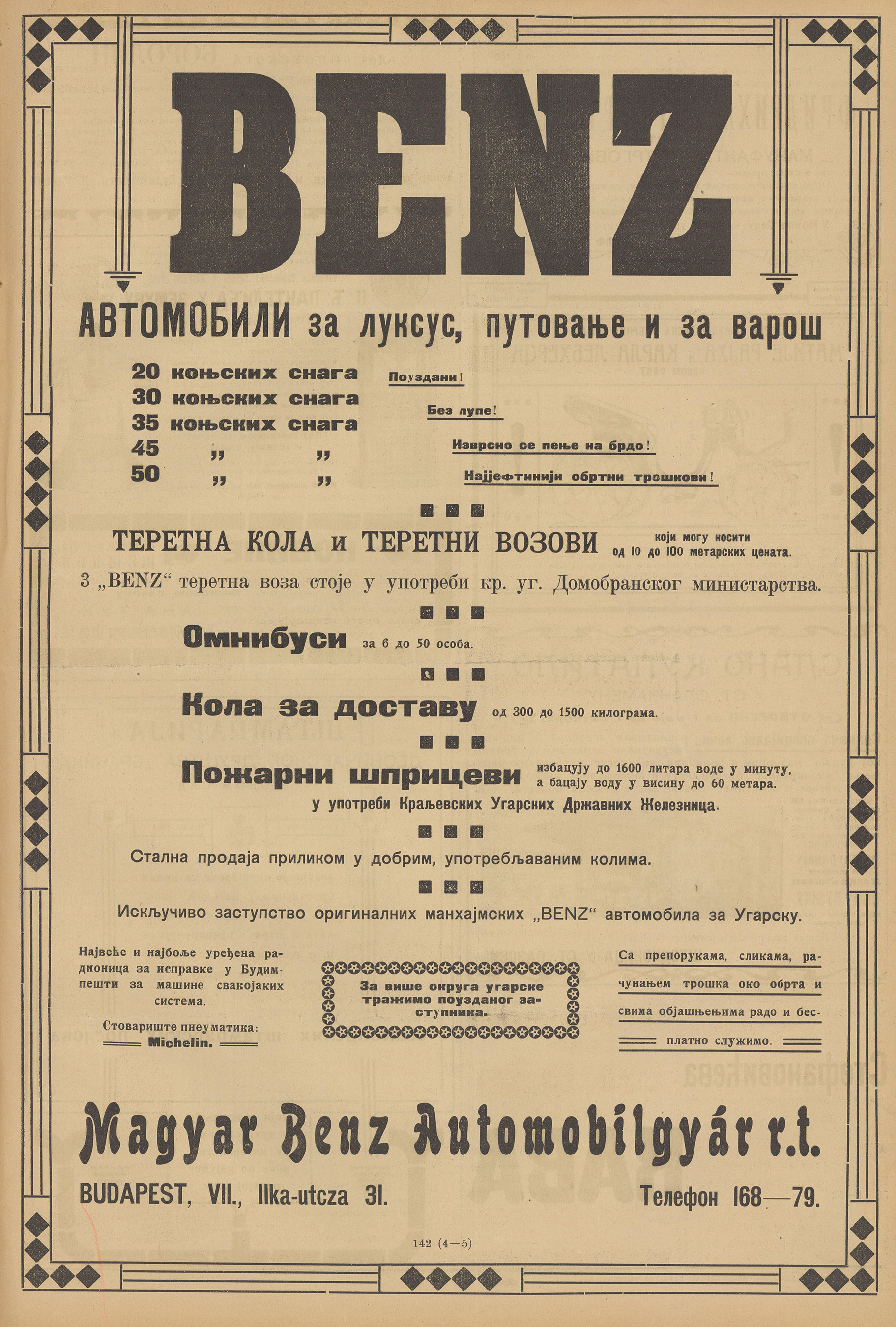 BENZ

АВТОМОБИЛИ за луксус, путовање и за варош

20 коњских снага
30 коњских снага
35 коњских снага
45 „ „
50 „ „

Поуздани!
Без лупе!
Изврсно се пење на брдо!
Најјефтинији обртни трошкови!

ТЕРЕТНА КОЛА и ТЕРЕТНИ ВОЗОВИ који могу носити од 10 до 100 метарских цената.

3 „BENZ“ теретна воза стоје у употреби кр. уг. Домобранског министарства.

Омнибуси за 6 до 50 особа.

Кола за доставу од 300 до 1500 килограма.

Пожарни шприцеви избацују до 1600 литара воде у минуту, а бацају воду у висину до 60 метара.
у употреби Краљевских Угарских Државних Железница.

Стална продаја приликом у добрим, употребљаваним колима.

Искључиво заступство оригиналних манхајмских „BENZ“ автомобила за Угарску.

Највеће и најбоље уређена радионица за исправке у Будимпешти за машине свакојаких система.

Стовариште пнеуматика:
Michelin.

За више округа угарске тражимо поузданог заступника.

Са препорукама, сликама, рачунањем трошка око обрта и свима објашњењима радо и бесплатно служимо.

Magyar Benz Automobilgyár r.t.

BUDAPEST, VII., Ilka-utcza 31.

Телефон 168—79.

142 (4—5)